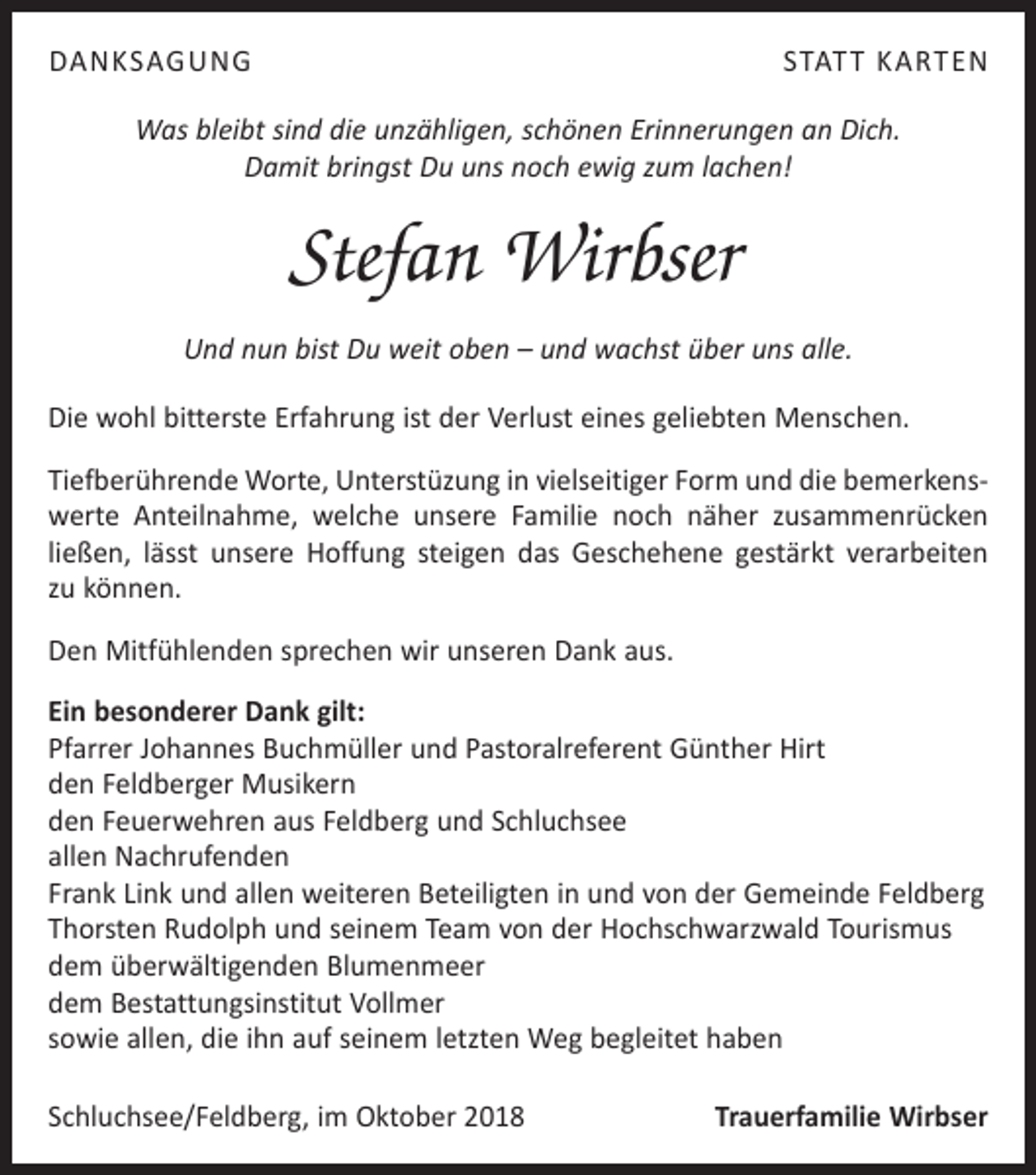 DANKSAGUNG

STATT KARTEN

Was bleibt sind die unzähligen, schönen Erinnerungen an Dich.
Damit bringst Du uns noch ewig zum lachen!

Stefan Wirbser

Und nun bist Du weit oben – und wachst über uns alle.

Die wohl bitterste Erfahrung ist der Verlust eines geliebten Menschen.

Tiefberührende Worte, Unterstüzung in vielseitiger Form und die bemerkenswerte Anteilnahme, welche unsere Familie noch näher zusammenrücken ließen, lässt unsere Hoffung steigen das Geschehene gestärkt verarbeiten zu können.

Den Mitfühlenden sprechen wir unseren Dank aus.

Ein besonderer Dank gilt:
Pfarrer Johannes Buchmüller und Pastoralreferent Günther Hirt
den Feldberger Musikern
den Feuerwehren aus Feldberg und Schluchsee
allen Nachrufenden
Frank Link und allen weiteren Beteiligten in und von der Gemeinde Feldberg
Thorsten Rudolph und seinem Team von der Hochschwarzwald Tourismus
dem überwältigenden Blumenmeer
dem Bestattungsinstitut Vollmer
sowie allen, die ihn auf seinem letzten Weg begleitet haben

Schluchsee/Feldberg, im Oktober 2018

Trauerfamilie Wirbser